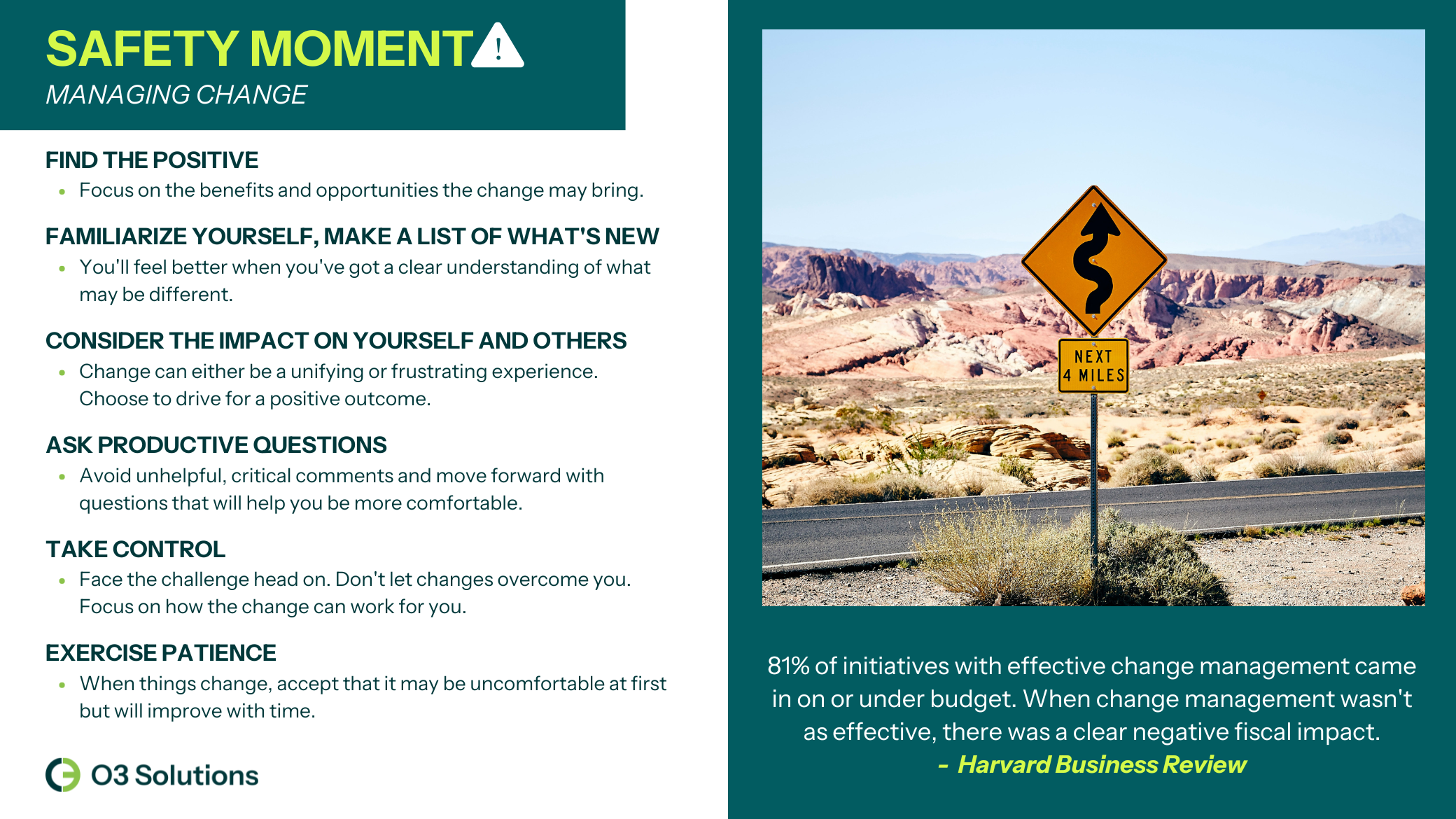 SAFETY MOMENT
MANAGING CHANGE

FIND THE POSITIVE
• Focus on the benefits and opportunities the change may bring.

FAMILIARIZE YOURSELF, MAKE A LIST OF WHAT'S NEW
• You'll feel better when you've got a clear understanding of what may be different.

CONSIDER THE IMPACT ON YOURSELF AND OTHERS
• Change can either be a unifying or frustrating experience. Choose to drive for a positive outcome.

ASK PRODUCTIVE QUESTIONS
• Avoid unhelpful, critical comments and move forward with questions that will help you be more comfortable.

TAKE CONTROL
• Face the challenge head on. Don't let changes overcome you. Focus on how the change can work for you.

EXERCISE PATIENCE
• When things change, accept that it may be uncomfortable at first but will improve with time.

O3 Solutions

NEXT
4 MILES

81% of initiatives with effective change management came in on or under budget. When change management wasn't as effective, there was a clear negative fiscal impact.
- Harvard Business Review